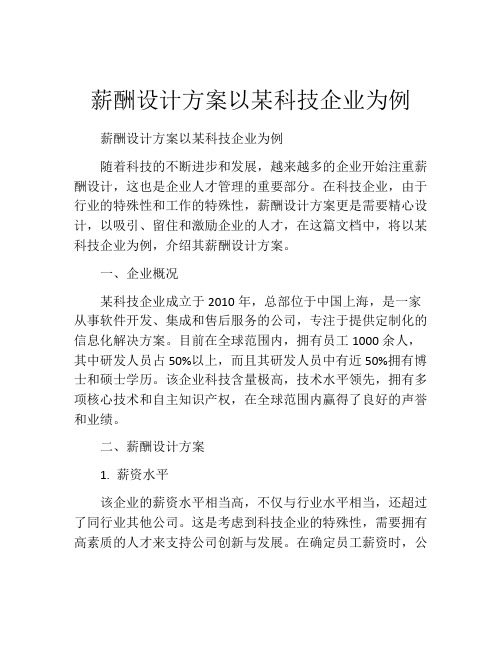 薪酬设计方案以某科技企业为例

薪酬设计方案以某科技企业为例

随着科技的不断进步和发展，越来越多的企业开始注重薪酬设计，这也是企业人才管理的重要部分。在科技企业，由于行业的特殊性和工作的特殊性，薪酬设计方案更是需要精心设计，以吸引、留住和激励企业的人才，在这篇文档中，将以某科技企业为例，介绍其薪酬设计方案。

一、企业概况

某科技企业成立于 2010 年，总部位于中国上海，是一家从事软件开发、集成和售后服务的公司，专注于提供定制化的信息化解决方案。目前在全球范围内，拥有员工 1000 余人，其中研发人员占 50%以上，而且其研发人员中有近 50%拥有博士和硕士学历。该企业科技含量极高，技术水平领先，拥有多项核心技术和自主知识产权，在全球范围内赢得了良好的声誉和业绩。

二、薪酬设计方案

1. 薪资水平

该企业的薪资水平相当高，不仅与行业水平相当，还超过了同行业其他公司。这是考虑到科技企业的特殊性，需要拥有高素质的人才来支持公司创新与发展。在确定员工薪资时，公